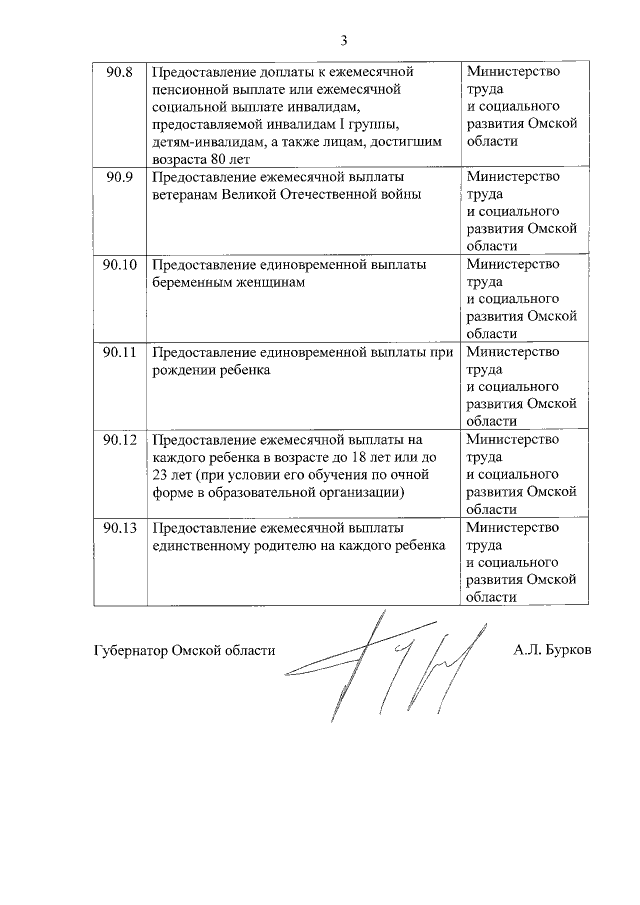 3

| 90.8 | Предоставление доплаты к ежемесячной пенсионной выплате или ежемесячной социальной выплате инвалидам, предоставляемой инвалидам I группы, детям-инвалидам, а также лицам, достигшим возраста 80 лет | Министерство труда и социального развития Омской области |
|---|---|---|
| 90.9 | Предоставление ежемесячной выплаты ветеранам Великой Отечественной войны | Министерство труда и социального развития Омской области |
| 90.10 | Предоставление единовременной выплаты беременным женщинам | Министерство труда и социального развития Омской области |
| 90.11 | Предоставление единовременной выплаты при рождении ребенка | Министерство труда и социального развития Омской области |
| 90.12 | Предоставление ежемесячной выплаты на каждого ребенка в возрасте до 18 лет или до 23 лет (при условии его обучения по очной форме в образовательной организации) | Министерство труда и социального развития Омской области |
| 90.13 | Предоставление ежемесячной выплаты единственному родителю на каждого ребенка | Министерство труда и социального развития Омской области |

Губернатор Омской области А.Л. Бурков